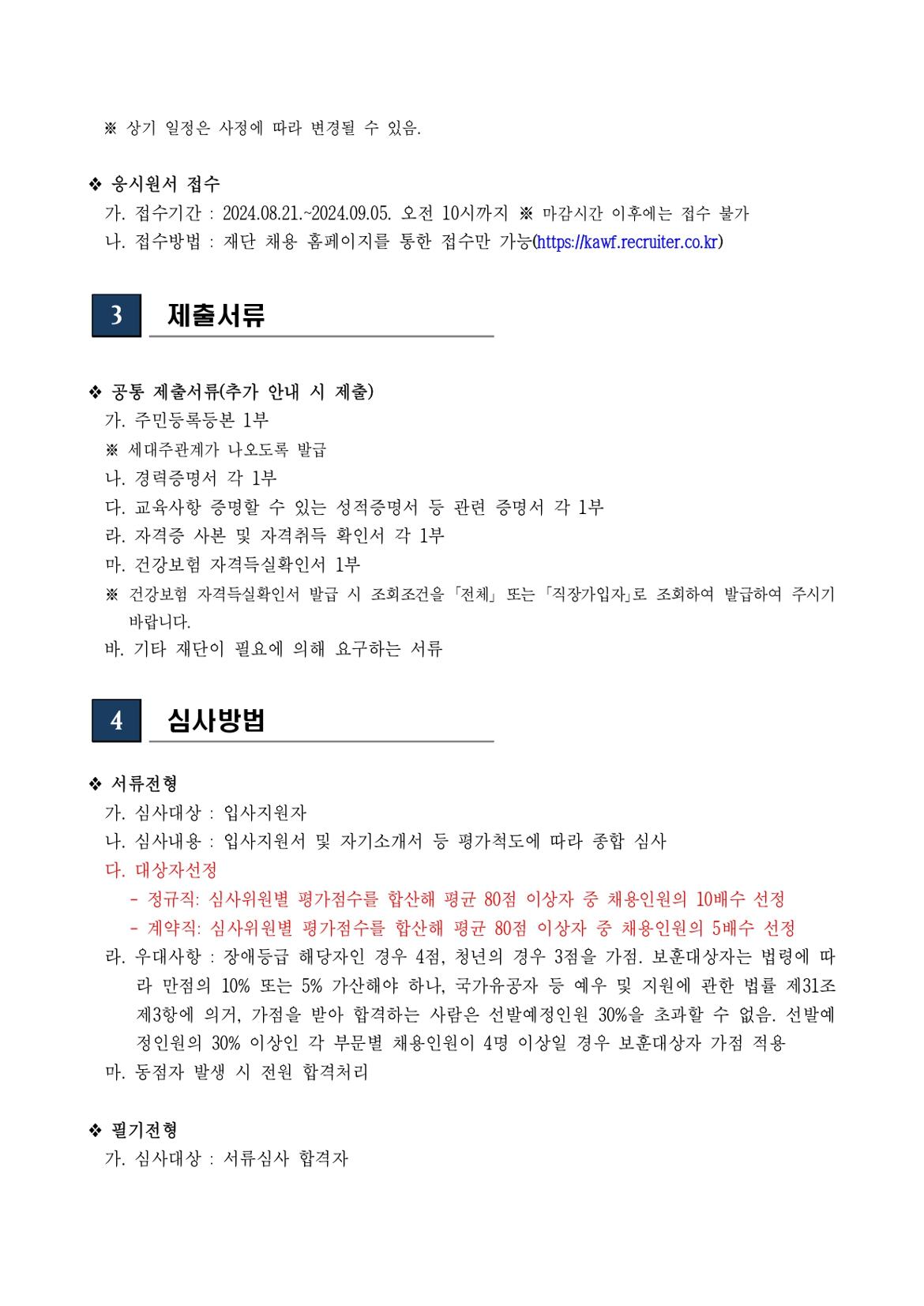 ※ 상기 일정은 사정에 따라 변경될 수 있음.

❖ 응시원서 접수
가. 접수기간 : 2024.08.21.~2024.09.05. 오전 10시까지 ※ 마감시간 이후에는 접수 불가
나. 접수방법 : 재단 채용 홈페이지를 통한 접수만 가능(https://kawf.recruiter.co.kr)

3 제출서류

❖ 공통 제출서류(추가 안내 시 제출)
가. 주민등록등본 1부
※ 세대주관계가 나오도록 발급
나. 경력증명서 각 1부
다. 교육사항 증명할 수 있는 성적증명서 등 관련 증명서 각 1부
라. 자격증 사본 및 자격취득 확인서 각 1부
마. 건강보험 자격득실확인서 1부
※ 건강보험 자격득실확인서 발급 시 조회조건을 「전체」 또는 「직장가입자」로 조회하여 발급하여 주시기 바랍니다.
바. 기타 재단이 필요에 의해 요구하는 서류

4 심사방법

❖ 서류전형
가. 심사대상 : 입사지원자
나. 심사내용 : 입사지원서 및 자기소개서 등 평가척도에 따라 종합 심사
다. 대상자선정
- 정규직: 심사위원별 평가점수를 합산해 평균 80점 이상자 중 채용인원의 10배수 선정
- 계약직: 심사위원별 평가점수를 합산해 평균 80점 이상자 중 채용인원의 5배수 선정
라. 우대사항 : 장애등급 해당자인 경우 4점, 청년의 경우 3점을 가점. 보훈대상자는 법령에 따라 만점의 10% 또는 5% 가산해야 하나, 국가유공자 등 예우 및 지원에 관한 법률 제31조 제3항에 의거, 가점을 받아 합격하는 사람은 선발예정인원 30%을 초과할 수 없음. 선발예정인원의 30% 이상인 각 부문별 채용인원이 4명 이상일 경우 보훈대상자 가점 적용
마. 동점자 발생 시 전원 합격처리

❖ 필기전형
가. 심사대상 : 서류심사 합격자